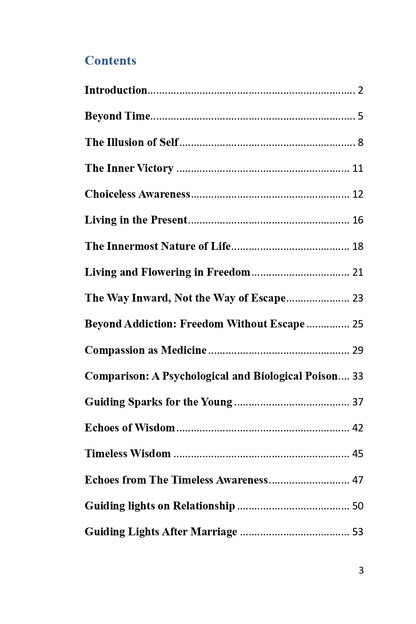 Contents

Introduction 2

Beyond Time 5

The Illusion of Self 8

The Inner Victory 11

Choiceless Awareness 12

Living in the Present 16

The Innermost Nature of Life 18

Living and Flowering in Freedom 21

The Way Inward, Not the Way of Escape 23

Beyond Addiction: Freedom Without Escape 25

Compassion as Medicine 29

Comparison: A Psychological and Biological Poison 33

Guiding Sparks for the Young 37

Echoes of Wisdom 42

Timeless Wisdom 45

Echoes from The Timeless Awareness 47

Guiding lights on Relationship 50

Guiding Lights After Marriage 53

3